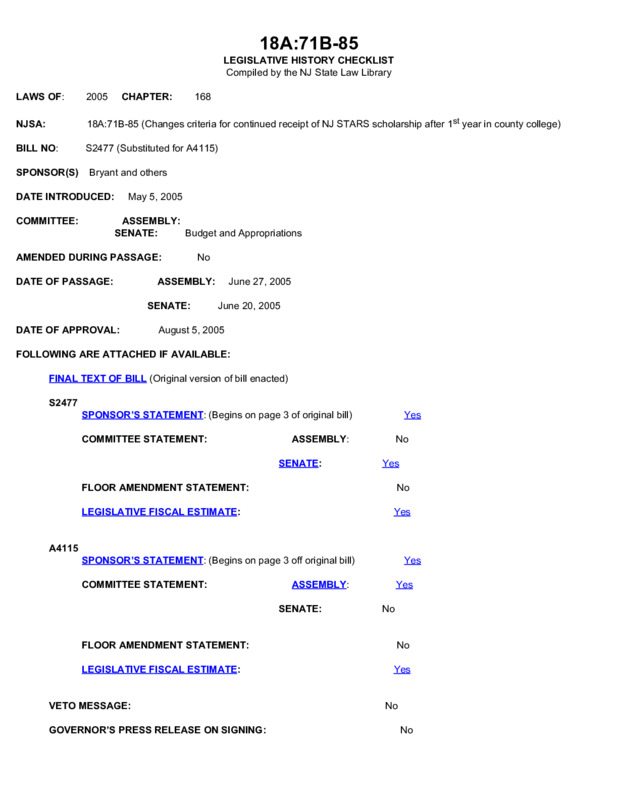 18A:71B-85
LEGISLATIVE HISTORY CHECKLIST
Compiled by the NJ State Law Library

LAWS OF: 2005 CHAPTER: 168

NJSA: 18A:71B-85 (Changes criteria for continued receipt of NJ STARS scholarship after 1$^{st}$ year in county college)

BILL NO: S2477 (Substituted for A4115)

SPONSOR(S) Bryant and others

DATE INTRODUCED: May 5, 2005

COMMITTEE: ASSEMBLY:
SENATE: Budget and Appropriations

AMENDED DURING PASSAGE: No

DATE OF PASSAGE: ASSEMBLY: June 27, 2005

SENATE: June 20, 2005

DATE OF APPROVAL: August 5, 2005

FOLLOWING ARE ATTACHED IF AVAILABLE:

FINAL TEXT OF BILL (Original version of bill enacted)

S2477
SPONSOR'S STATEMENT: (Begins on page 3 of original bill) Yes

COMMITTEE STATEMENT: ASSEMBLY: No

SENATE: Yes

FLOOR AMENDMENT STATEMENT: No

LEGISLATIVE FISCAL ESTIMATE: Yes

A4115
SPONSOR'S STATEMENT: (Begins on page 3 off original bill) Yes

COMMITTEE STATEMENT: ASSEMBLY: Yes

SENATE: No

FLOOR AMENDMENT STATEMENT: No

LEGISLATIVE FISCAL ESTIMATE: Yes

VETO MESSAGE: No

GOVERNOR'S PRESS RELEASE ON SIGNING: No